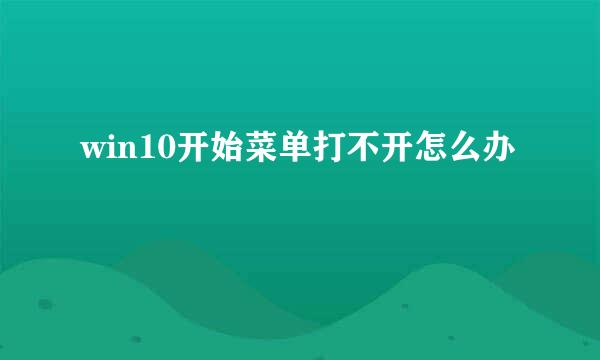 win10开始菜单打不开怎么办